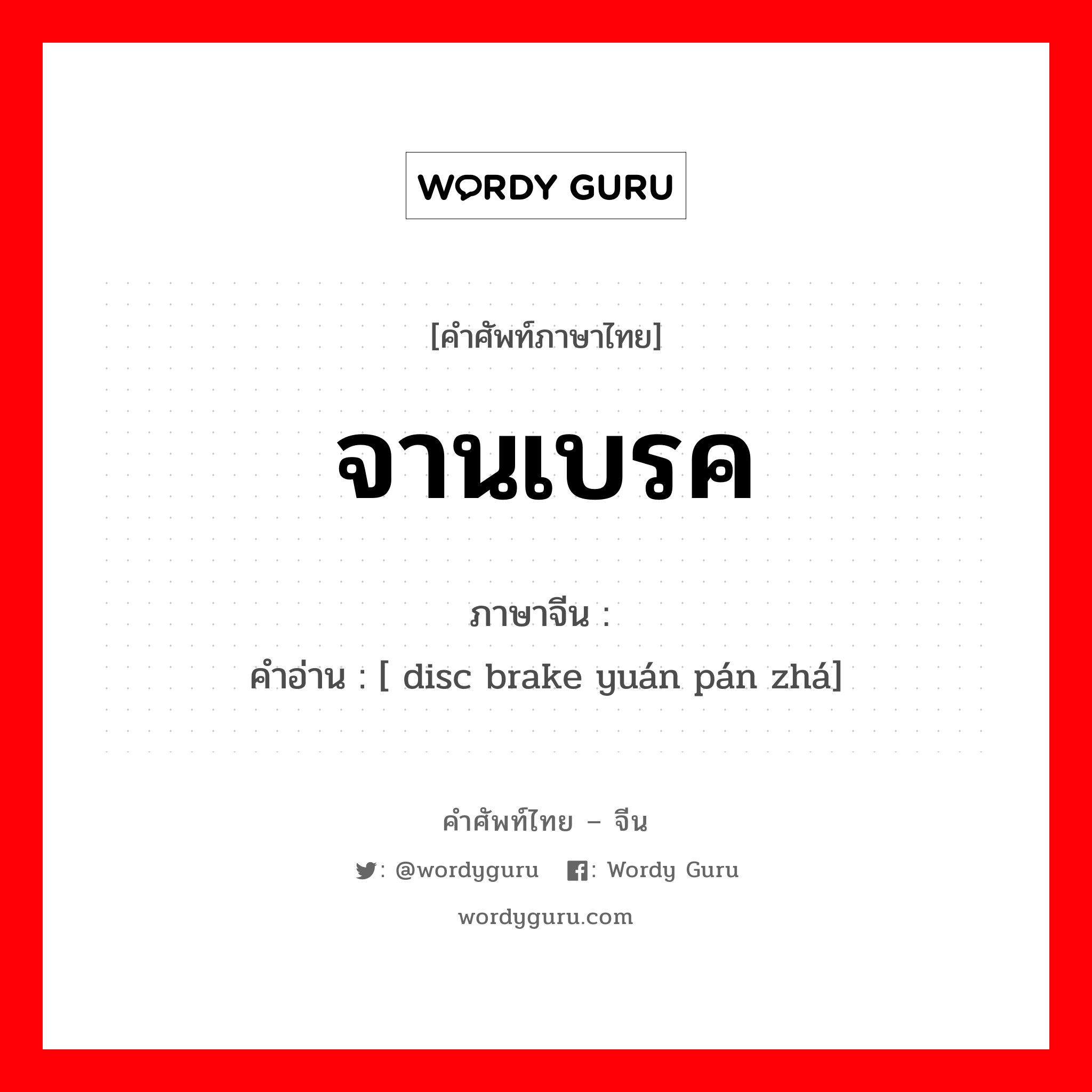 WORDY GURU

[คำศัพท์ภาษาไทย]

จานเบรค

ภาษาจีน :

คำอ่าน : [ disc brake yuán pán zhá]

คำศัพท์ไทย – จีน

: @wordyguru  : Wordy Guru

wordyguru.com